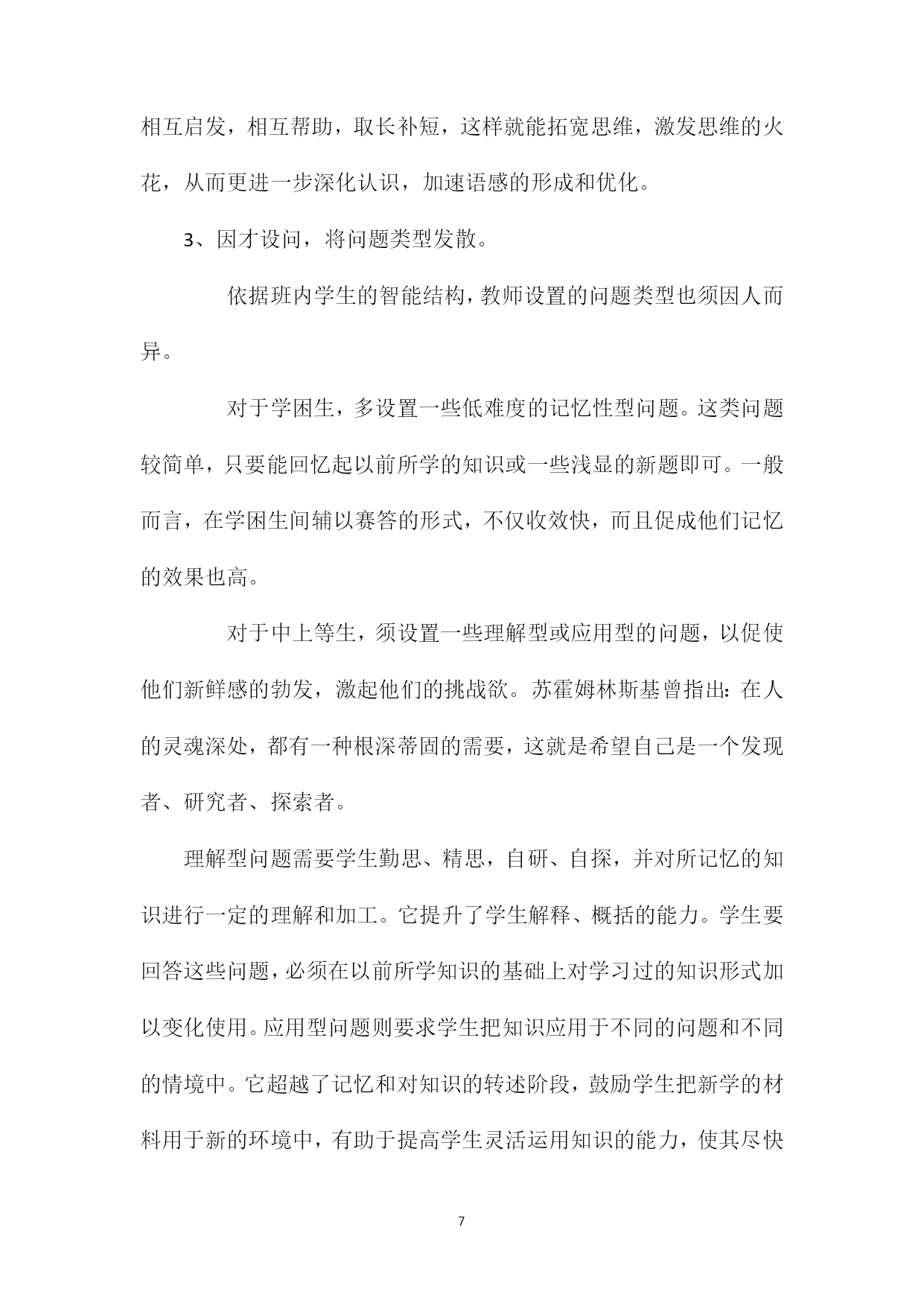 相互启发，相互帮助，取长补短，这样就能拓宽思维，激发思维的火花，从而更进一步深化认识，加速语感的形成和优化。

3、因才设问，将问题类型发散。

依据班内学生的智能结构，教师设置的问题类型也须因人而异。

对于学困生，多设置一些低难度的记忆性型问题。这类问题较简单，只要能回忆起以前所学的知识或一些浅显的新题即可。一般而言，在学困生间辅以赛答的形式，不仅收效快，而且促成他们记忆的效果也高。

对于中上等生，须设置一些理解型或应用型的问题，以促使他们新鲜感的勃发，激起他们的挑战欲。苏霍姆林斯基曾指出：在人的灵魂深处，都有一种根深蒂固的需要，这就是希望自己是一个发现者、研究者、探索者。

理解型问题需要学生勤思、精思，自研、自探，并对所记忆的知识进行一定的理解和加工。它提升了学生解释、概括的能力。学生要回答这些问题，必须在以前所学知识的基础上对学习过的知识形式加以变化使用。应用型问题则要求学生把知识应用于不同的问题和不同的情境中。它超越了记忆和对知识的转述阶段，鼓励学生把新学的材料用于新的环境中，有助于提高学生灵活运用知识的能力，使其尽快

7